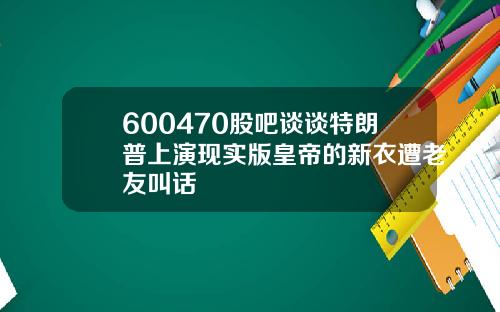 600470股吧谈谈特朗普上演现实版皇帝的新衣遭老友叫话